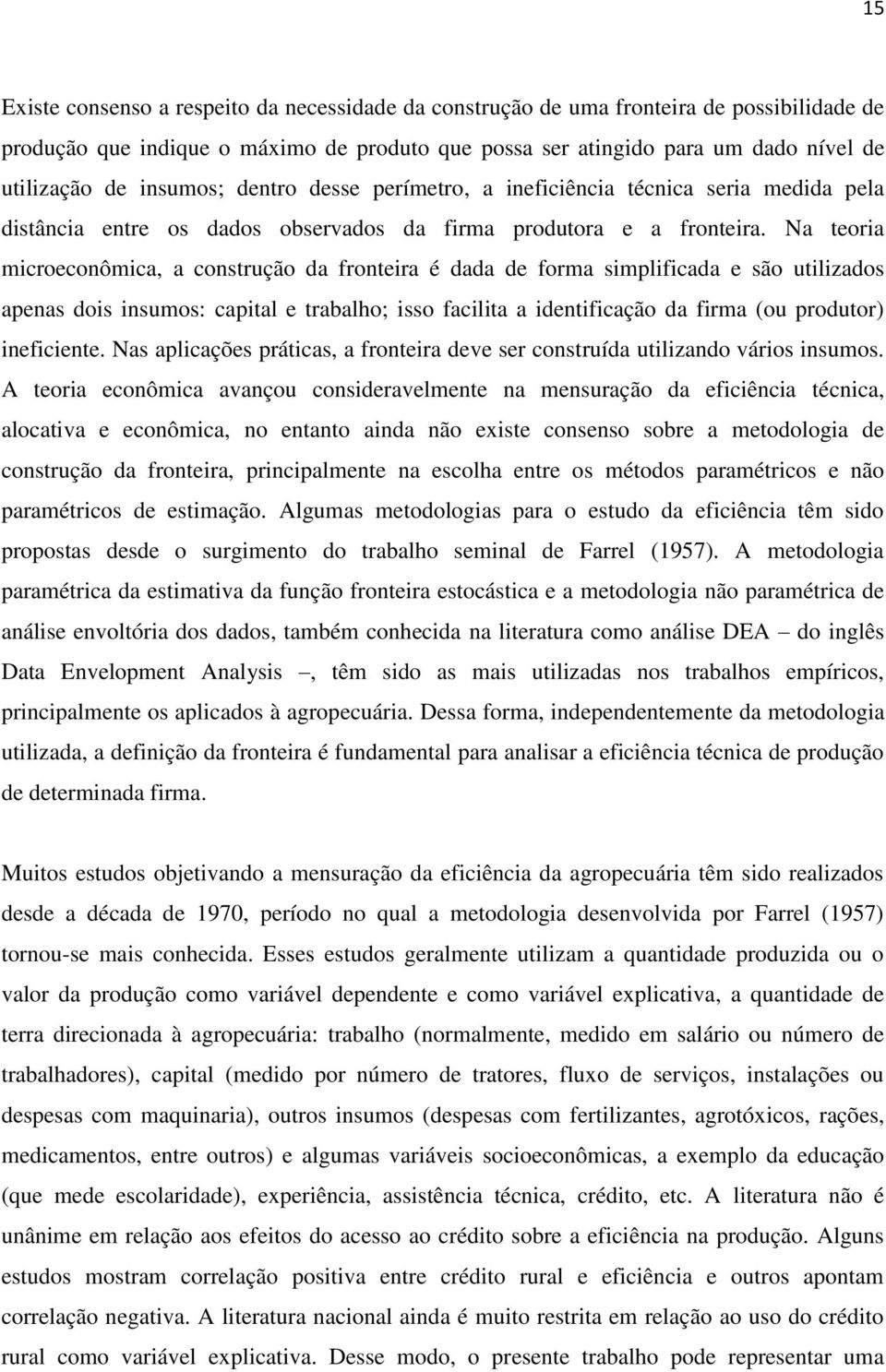 15

Existe consenso a respeito da necessidade da construção de uma fronteira de possibilidade de produção que indique o máximo de produto que possa ser atingido para um dado nível de utilização de insumos; dentro desse perímetro, a ineficiência técnica seria medida pela distância entre os dados observados da firma produtora e a fronteira. Na teoria microeconômica, a construção da fronteira é dada de forma simplificada e são utilizados apenas dois insumos: capital e trabalho; isso facilita a identificação da firma (ou produtor) ineficiente. Nas aplicações práticas, a fronteira deve ser construída utilizando vários insumos. A teoria econômica avançou consideravelmente na mensuração da eficiência técnica, alocativa e econômica, no entanto ainda não existe consenso sobre a metodologia de construção da fronteira, principalmente na escolha entre os métodos paramétricos e não paramétricos de estimação. Algumas metodologias para o estudo da eficiência têm sido propostas desde o surgimento do trabalho seminal de Farrel (1957). A metodologia paramétrica da estimativa da função fronteira estocástica e a metodologia não paramétrica de análise envoltória dos dados, também conhecida na literatura como análise DEA – do inglês Data Envelopment Analysis –, têm sido as mais utilizadas nos trabalhos empíricos, principalmente os aplicados à agropecuária. Dessa forma, independentemente da metodologia utilizada, a definição da fronteira é fundamental para analisar a eficiência técnica de produção de determinada firma.

Muitos estudos objetivando a mensuração da eficiência da agropecuária têm sido realizados desde a década de 1970, período no qual a metodologia desenvolvida por Farrel (1957) tornou-se mais conhecida. Esses estudos geralmente utilizam a quantidade produzida ou o valor da produção como variável dependente e como variável explicativa, a quantidade de terra direcionada à agropecuária: trabalho (normalmente, medido em salário ou número de trabalhadores), capital (medido por número de tratores, fluxo de serviços, instalações ou despesas com maquinaria), outros insumos (despesas com fertilizantes, agrotóxicos, rações, medicamentos, entre outros) e algumas variáveis socioeconômicas, a exemplo da educação (que mede escolaridade), experiência, assistência técnica, crédito, etc. A literatura não é unânime em relação aos efeitos do acesso ao crédito sobre a eficiência na produção. Alguns estudos mostram correlação positiva entre crédito rural e eficiência e outros apontam correlação negativa. A literatura nacional ainda é muito restrita em relação ao uso do crédito rural como variável explicativa. Desse modo, o presente trabalho pode representar uma